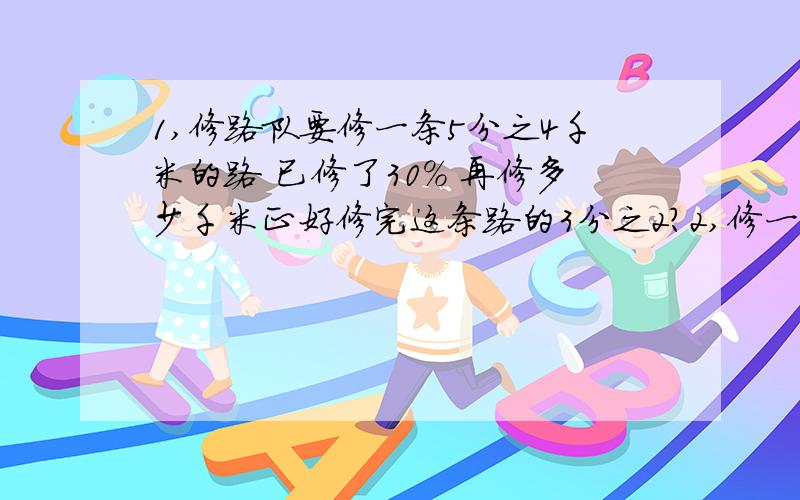 1,修路队要修一条5分之4千米的路 已修了30% 再修多少千米正好修完这条路的3分之2?2,修一